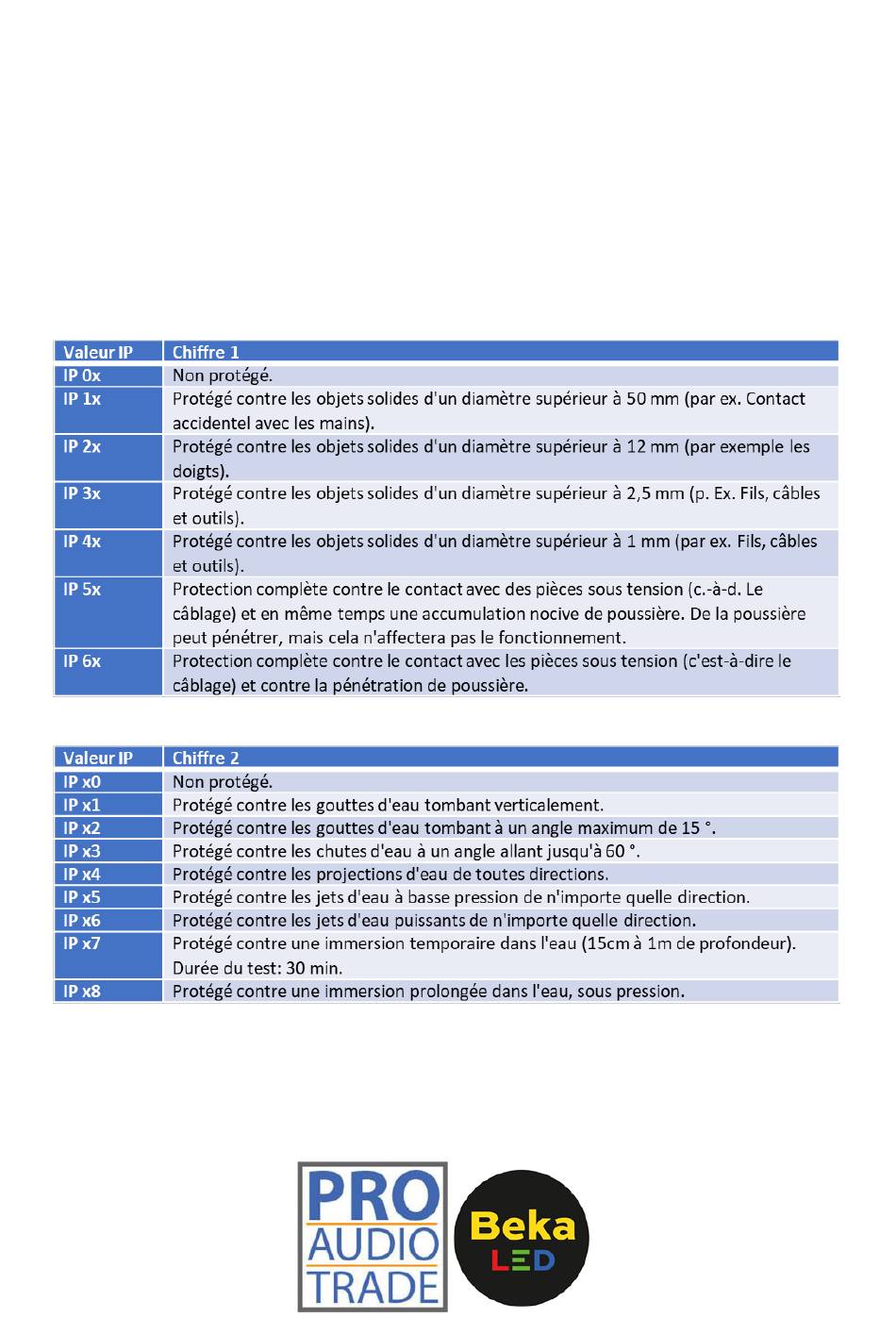 | Valeur IP | Chiffre 1 |
|---|---|
| IP 0x | Non protégé. |
| IP 1x | Protégé contre les objets solides d'un diamètre supérieur à 50 mm (par ex. Contact accidentel avec les mains). |
| IP 2x | Protégé contre les objets solides d'un diamètre supérieur à 12 mm (par exemple les doigts). |
| IP 3x | Protégé contre les objets solides d'un diamètre supérieur à 2,5 mm (p. Ex. Fils, câbles et outils). |
| IP 4x | Protégé contre les objets solides d'un diamètre supérieur à 1 mm (par ex. Fils, câbles et outils). |
| IP 5x | Protection complète contre le contact avec des pièces sous tension (c.-à-d. Le câblage) et en même temps une accumulation nocive de poussière. De la poussière peut pénétrer, mais cela n'affectera pas le fonctionnement. |
| IP 6x | Protection complète contre le contact avec les pièces sous tension (c'est-à-dire le câblage) et contre la pénétration de poussière. |

| Valeur IP | Chiffre 2 |
|---|---|
| IP x0 | Non protégé. |
| IP x1 | Protégé contre les gouttes d'eau tombant verticalement. |
| IP x2 | Protégé contre les gouttes d'eau tombant à un angle maximum de 15 °. |
| IP x3 | Protégé contre les chutes d'eau à un angle allant jusqu'à 60 °. |
| IP x4 | Protégé contre les projections d'eau de toutes directions. |
| IP x5 | Protégé contre les jets d'eau à basse pression de n'importe quelle direction. |
| IP x6 | Protégé contre les jets d'eau puissants de n'importe quelle direction. |
| IP x7 | Protégé contre une immersion temporaire dans l'eau (15cm à 1m de profondeur). Durée du test: 30 min. |
| IP x8 | Protégé contre une immersion prolongée dans l'eau, sous pression. |

PRO AUDIO TRADE

Beka LED